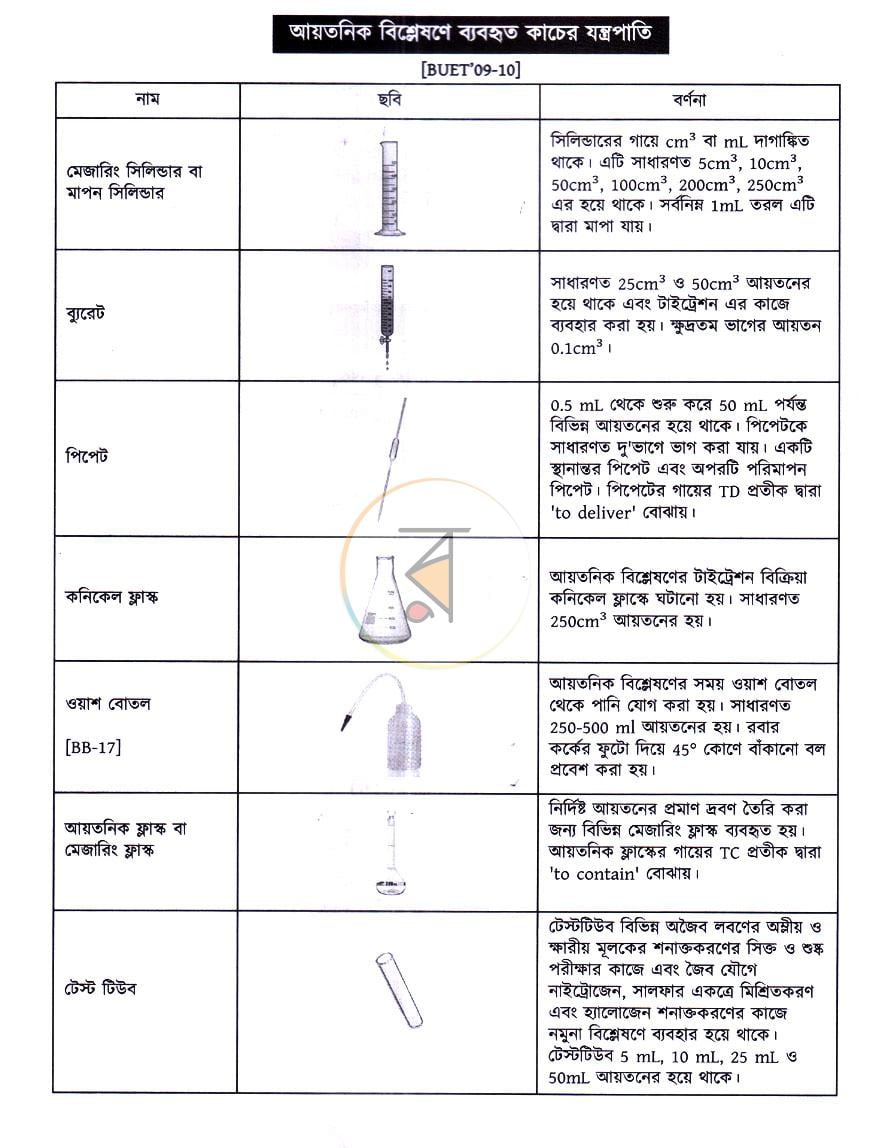 আয়তনিক বিশ্লেষণে ব্যবহৃত কাচের যন্ত্রপাতি

[BUET'09-10]

| নাম | ছবি | বর্ণনা |
|---|---|---|
| মেজারিং সিলিন্ডার বা মাপন সিলিন্ডার | | সিলিন্ডারের গায়ে $cm^3$ বা mL দাগাঙ্কিত থাকে। এটি সাধারণত $5cm^3$, $10cm^3$, $50cm^3$, $100cm^3$, $200cm^3$, $250cm^3$ এর হয়ে থাকে। সর্বনিম্ন 1mL তরল এটি দ্বারা মাপা যায়। |
| ব্যুরেট | | সাধারণত $25cm^3$ ও $50cm^3$ আয়তনের হয়ে থাকে এবং টাইট্রেশন এর কাজে ব্যবহার করা হয়। ক্ষুদ্রতম ভাগের আয়তন $0.1cm^3$। |
| পিপেট | | 0.5 mL থেকে শুরু করে 50 mL পর্যন্ত বিভিন্ন আয়তনের হয়ে থাকে। পিপেটকে সাধারণত দু'ভাগে ভাগ করা যায়। একটি স্থানান্তর পিপেট এবং অপরটি পরিমাপন পিপেট। পিপেটের গায়ের TD প্রতীক দ্বারা 'to deliver' বোঝায়। |
| কনিকেল ফ্লাস্ক | | আয়তনিক বিশ্লেষণের টাইট্রেশন বিক্রিয়া কনিকেল ফ্লাস্কে ঘটানো হয়। সাধারণত $250cm^3$ আয়তনের হয়। |
| ওয়াশ বোতল [BB-17] | | আয়তনিক বিশ্লেষণের সময় ওয়াশ বোতল থেকে পানি যোগ করা হয়। সাধারণত 250-500 ml আয়তনের হয়। রবার কর্কের ফুটো দিয়ে 45° কোণে বাঁকানো বল প্রবেশ করা হয়। |
| আয়তনিক ফ্লাস্ক বা মেজারিং ফ্লাস্ক | | নির্দিষ্ট আয়তনের প্রমাণ দ্রবণ তৈরি করা জন্য বিভিন্ন মেজারিং ফ্লাস্ক ব্যবহৃত হয়। আয়তনিক ফ্লাস্কের গায়ের TC প্রতীক দ্বারা 'to contain' বোঝায়। |
| টেস্ট টিউব | | টেস্টটিউব বিভিন্ন অজৈব লবণের অম্লীয় ও ক্ষারীয় মূলকের শনাক্তকরণের সিক্ত ও শুষ্ক পরীক্ষার কাজে এবং জৈব যৌগে নাইট্রোজেন, সালফার একত্রে মিশ্রিতকরণ এবং হ্যালোজেন শনাক্তকরণের কাজে নমুনা বিশ্লেষণে ব্যবহার হয়ে থাকে। টেস্টটিউব 5 mL, 10 mL, 25 mL ও 50mL আয়তনের হয়ে থাকে। |